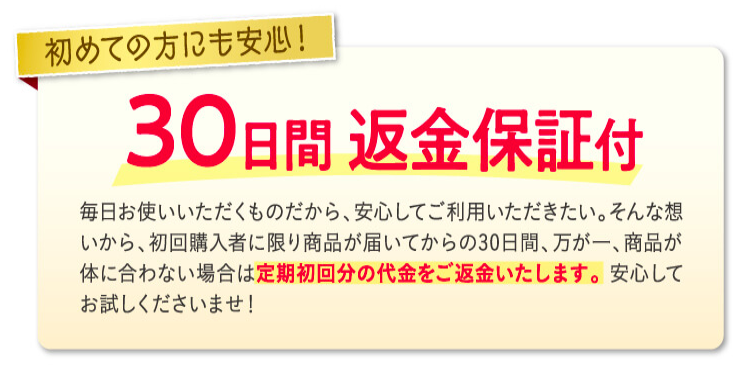 初めての方にも安心！

30日間 返金保証付

毎日お使いいただくものだから、安心してご利用いただきたい。そんな想いから、初回購入者に限り商品が届いてからの30日間、万が一、商品が体に合わない場合は定期初回分の代金をご返金いたします。安心してお試しくださいませ！